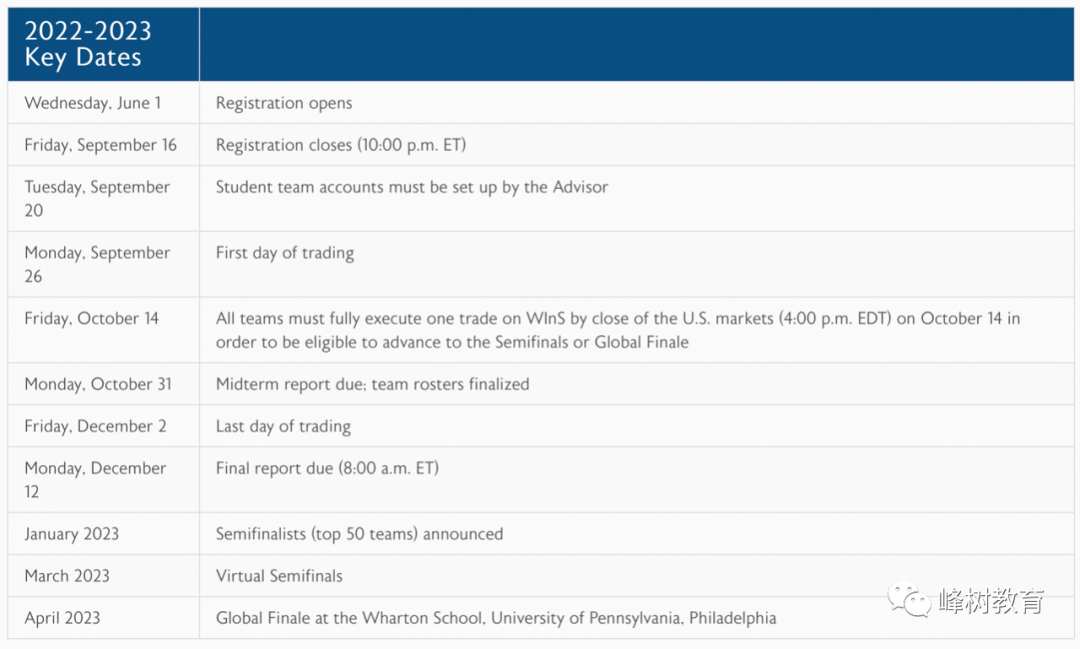 | 2022-2023 Key Dates | |
|---|---|
| Wednesday, June 1 | Registration opens |
| Friday, September 16 | Registration closes (10:00 p.m. ET) |
| Tuesday, September 20 | Student team accounts must be set up by the Advisor |
| Monday, September 26 | First day of trading |
| Friday, October 14 | All teams must fully execute one trade on WInS by close of the U.S. markets (4:00 p.m. EDT) on October 14 in order to be eligible to advance to the Semifinals or Global Finale |
| Monday, October 31 | Midterm report due; team rosters finalized |
| Friday, December 2 | Last day of trading |
| Monday, December 12 | Final report due (8:00 a.m. ET) |
| January 2023 | Semifinalists (top 50 teams) announced |
| March 2023 | Virtual Semifinals |
| April 2023 | Global Finale at the Wharton School, University of Pennsylvania, Philadelphia |

峰树教育